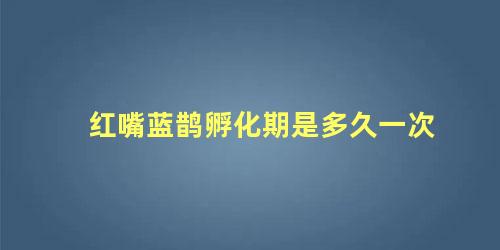 红嘴蓝鹊孵化期是多久一次